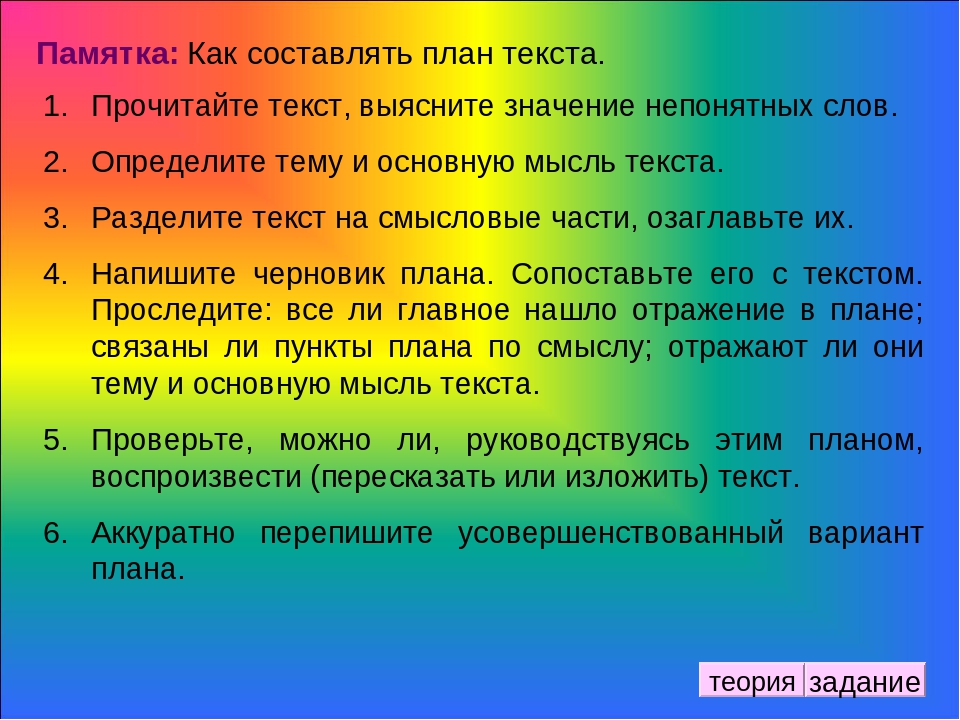 Памятка: Как составлять план текста.

1. Прочитайте текст, выясните значение непонятных слов.

2. Определите тему и основную мысль текста.

3. Разделите текст на смысловые части, озаглавьте их.

4. Напишите черновик плана. Сопоставьте его с текстом. Проследите: все ли главное нашло отражение в плане; связаны ли пункты плана по смыслу; отражают ли они тему и основную мысль текста.

5. Проверьте, можно ли, руководствуясь этим планом, воспроизвести (пересказать или изложить) текст.

6. Аккуратно перепишите усовершенствованный вариант плана.

теория задание